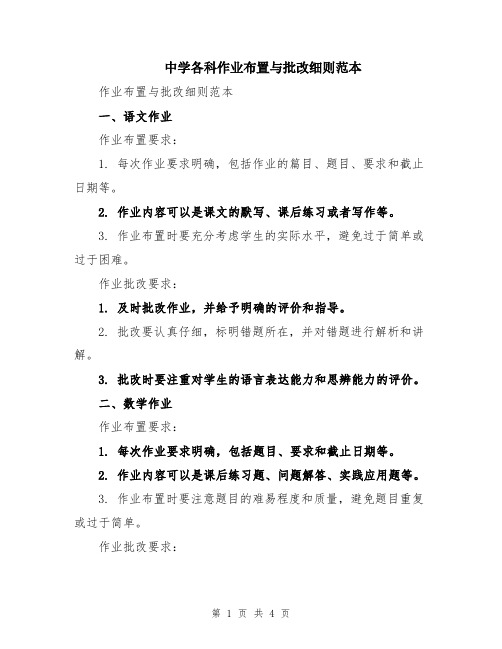 中学各科作业布置与批改细则范本

作业布置与批改细则范本

一、语文作业

作业布置要求：

1. 每次作业要求明确，包括作业的篇目、题目、要求和截止日期等。

2. 作业内容可以是课文的默写、课后练习或者写作等。

3. 作业布置时要充分考虑学生的实际水平，避免过于简单或过于困难。

作业批改要求：

1. 及时批改作业，并给予明确的评价和指导。

2. 批改要认真仔细，标明错题所在，并对错题进行解析和讲解。

3. 批改时要注重对学生的语言表达能力和思辨能力的评价。

二、数学作业

作业布置要求：

1. 每次作业要求明确，包括题目、要求和截止日期等。

2. 作业内容可以是课后练习题、问题解答、实践应用题等。

3. 作业布置时要注意题目的难易程度和质量，避免题目重复或过于简单。

作业批改要求：

第 1 页 共 4 页